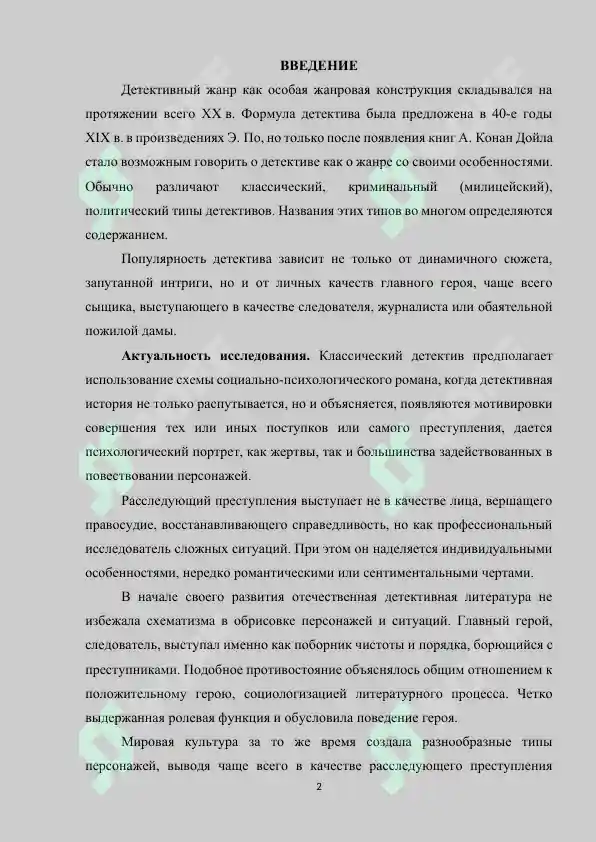 ВВЕДЕНИЕ

Детективный жанр как особая жанровая конструкция складывался на протяжении всего XX в. Формула детектива была предложена в 40-е годы XIX в. в произведениях Э. По, но только после появления книг А. Конан Дойла стало возможным говорить о детективе как о жанре со своими особенностями. Обычно различают классический, криминальный (милицейский), политический типы детективов. Названия этих типов во многом определяются содержанием.

Популярность детектива зависит не только от динамичного сюжета, запутанной интриги, но и от личных качеств главного героя, чаще всего сыщика, выступающего в качестве следователя, журналиста или обаятельной пожилой дамы.

Актуальность исследования. Классический детектив предполагает использование схемы социально-психологического романа, когда детективная история не только распутывается, но и объясняется, появляются мотивировки совершения тех или иных поступков или самого преступления, дается психологический портрет, как жертвы, так и большинства задействованных в повествовании персонажей.

Расследующий преступления выступает не в качестве лица, вершащего правосудие, восстанавливающего справедливость, но как профессиональный исследователь сложных ситуаций. При этом он наделяется индивидуальными особенностями, нередко романтическими или сентиментальными чертами.

В начале своего развития отечественная детективная литература не избежала схематизма в обрисовке персонажей и ситуаций. Главный герой, следователь, выступал именно как поборник чистоты и порядка, борющийся с преступниками. Подобное противостояние объяснялось общим отношением к положительному герою, социологизацией литературного процесса. Четко выдержанная ролевая функция и обусловила поведение героя.

Мировая культура за то же время создала разнообразные типы персонажей, выводя чаще всего в качестве расследующего преступления

2